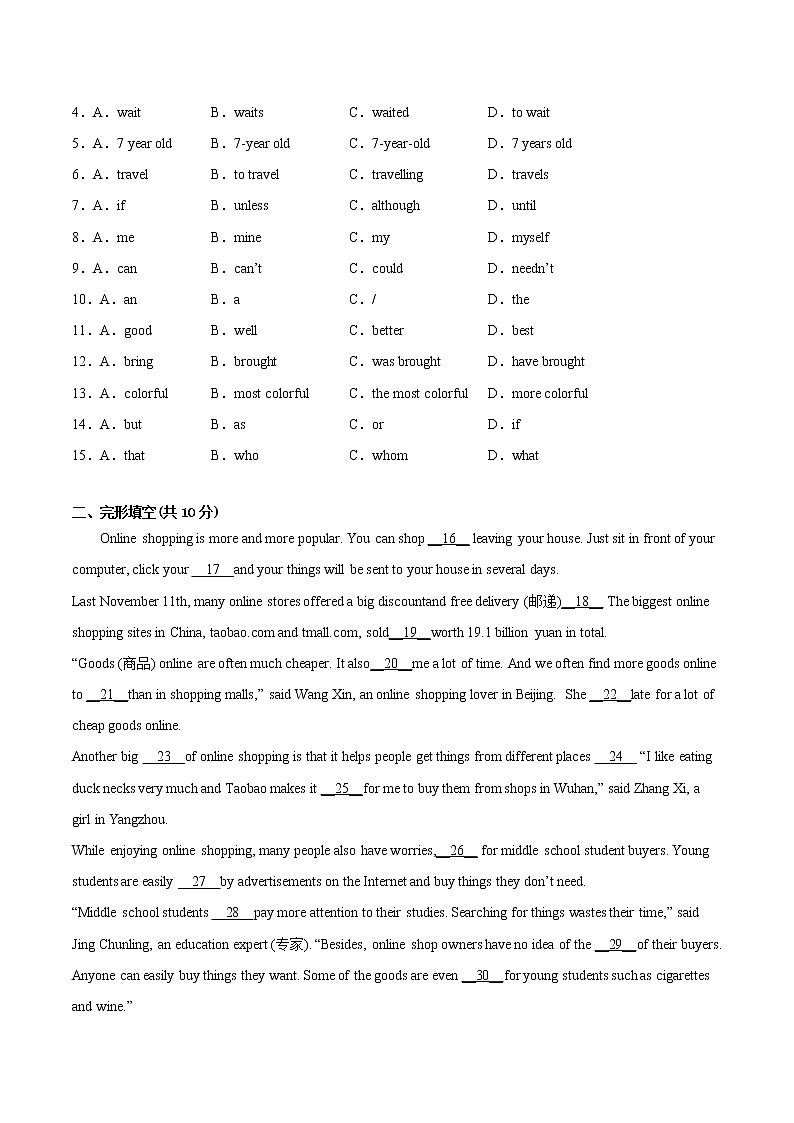 4．A．wait B．waits C．waited D．to wait
5．A．7 year old B．7-year old C．7-year-old D．7 years old
6．A．travel B．to travel C．travelling D．travels
7．A．if B．unless C．although D．until
8．A．me B．mine C．my D．myself
9．A．can B．can't C．could D．needn't
10．A．an B．a C．/ D．the
11．A．good B．well C．better D．best
12．A．bring B．brought C．was brought D．have brought
13．A．colorful B．most colorful C．the most colorful D．more colorful
14．A．but B．as C．or D．if
15．A．that B．who C．whom D．what

二、完形填空(共 10 分)

Online shopping is more and more popular. You can shop __16__ leaving your house. Just sit in front of your computer, click your __17__ and your things will be sent to your house in several days.

Last November 11th, many online stores offered a big discountand free delivery (邮递)__18__ The biggest online shopping sites in China, taobao.com and tmall.com, sold__19__worth 19.1 billion yuan in total.

"Goods (商品) online are often much cheaper. It also__20__me a lot of time. And we often find more goods online to __21__than in shopping malls," said Wang Xin, an online shopping lover in Beijing. She __22__late for a lot of cheap goods online.

Another big __23__of online shopping is that it helps people get things from different places __24__ "I like eating duck necks very much and Taobao makes it __25__for me to buy them from shops in Wuhan," said Zhang Xi, a girl in Yangzhou.

While enjoying online shopping, many people also have worries,__26__ for middle school student buyers. Young students are easily __27__by advertisements on the Internet and buy things they don't need.

"Middle school students __28__pay more attention to their studies. Searching for things wastes their time," said Jing Chunling, an education expert (专家). "Besides, online shop owners have no idea of the __29__of their buyers. Anyone can easily buy things they want. Some of the goods are even __30__for young students such as cigarettes and wine."